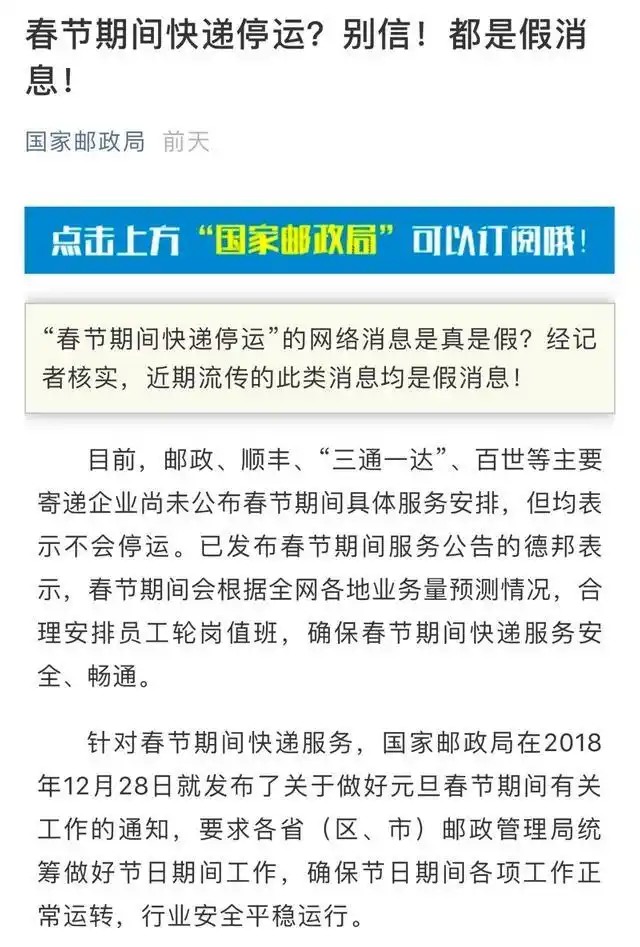 春节期间快递停运？别信！都是假消息！

国家邮政局 前天

点击上方“国家邮政局”可以订阅哦！

“春节期间快递停运”的网络消息是真是假？经记者核实，近期流传的此类消息均是假消息！

目前，邮政、顺丰、“三通一达”、百世等主要寄递企业尚未公布春节期间具体服务安排，但均表示不会停运。已发布春节期间服务公告的德邦表示，春节期间会根据全网各地业务量预测情况，合理安排员工轮岗值班，确保春节期间快递服务安全、畅通。

针对春节期间快递服务，国家邮政局在2018年12月28日就发布了关于做好元旦春节期间有关工作的通知，要求各省（区、市）邮政管理局统筹做好节日期间工作，确保节日期间各项工作正常运转，行业安全平稳运行。